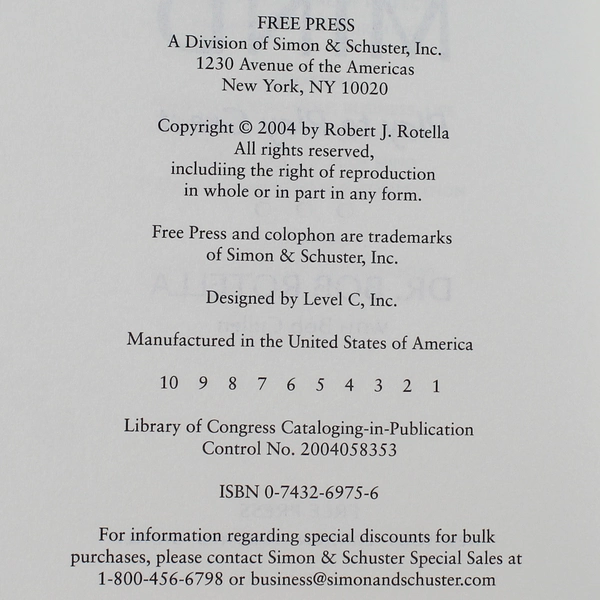 FREE PRESS
A Division of Simon & Schuster, Inc.
1230 Avenue of the Americas
New York, NY 10020

Copyright © 2004 by Robert J. Rotella
All rights reserved,
includiing the right of reproduction
in whole or in part in any form.

Free Press and colophon are trademarks
of Simon & Schuster, Inc.

Designed by Level C, Inc.

Manufactured in the United States of America

10 9 8 7 6 5 4 3 2 1

Library of Congress Cataloging-in-Publication
Control No. 2004058353

ISBN 0-7432-6975-6

For information regarding special discounts for bulk purchases, please contact Simon & Schuster Special Sales at 1-800-456-6798 or business@simonandschuster.com